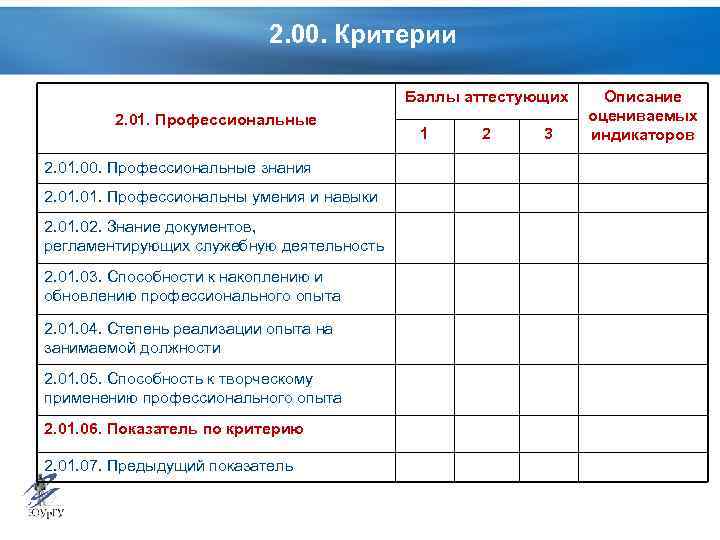 2.00. Критерии

| 2.01. Профессиональные | Баллы аттестующих | | | Описание оцениваемых индикаторов |
|---|---|---|---|---|
| | 1 | 2 | 3 | |
| 2.01.00. Профессиональные знания | | | | |
| 2.01.01. Профессиональны умения и навыки | | | | |
| 2.01.02. Знание документов, регламентирующих служебную деятельность | | | | |
| 2.01.03. Способности к накоплению и обновлению профессионального опыта | | | | |
| 2.01.04. Степень реализации опыта на занимаемой должности | | | | |
| 2.01.05. Способность к творческому применению профессионального опыта | | | | |
| 2.01.06. Показатель по критерию | | | | |
| 2.01.07. Предыдущий показатель | | | | |

ЮУрГУ